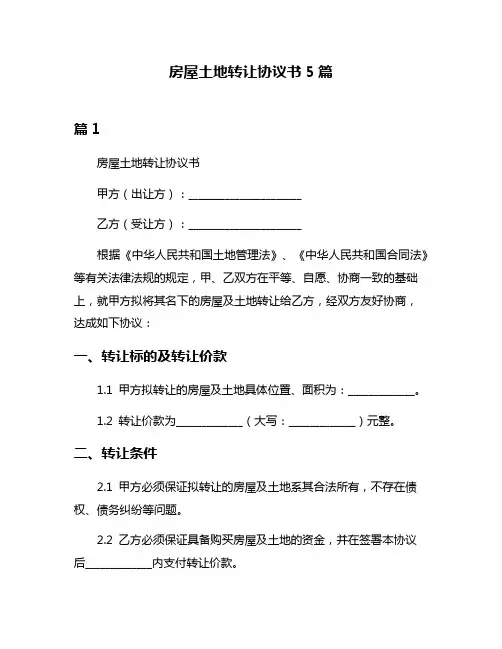 房屋土地转让协议书 5 篇

篇 1

房屋土地转让协议书

甲方（出让方）：____________________

乙方（受让方）：____________________

根据《中华人民共和国土地管理法》、《中华人民共和国合同法》等有关法律法规的规定，甲、乙双方在平等、自愿、协商一致的基础上，就甲方拟将其名下的房屋及土地转让给乙方，经双方友好协商，达成如下协议：

一、转让标的及转让价款

1.1 甲方拟转让的房屋及土地具体位置、面积为：____________。

1.2 转让价款为____________（大写：____________）元整。

二、转让条件

2.1 甲方必须保证拟转让的房屋及土地系其合法所有，不存在债权、债务纠纷等问题。

2.2 乙方必须保证具备购买房屋及土地的资金，并在签署本协议后____________内支付转让价款。